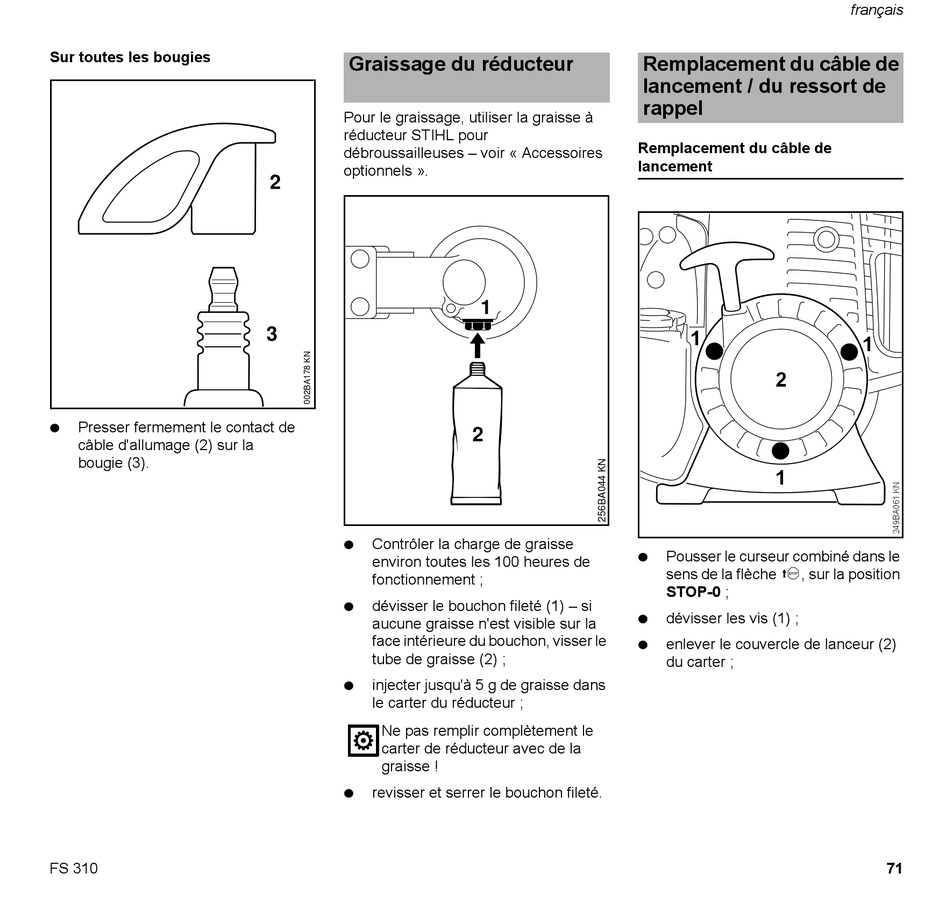 français

Sur toutes les bougies

2

3

002BA178 KN

● Presser fermement le contact de câble d'allumage (2) sur la bougie (3).

Graissage du réducteur

Pour le graissage, utiliser la graisse à réducteur STIHL pour débroussailleuses – voir « Accessoires optionnels ».

1

2

256BA044 KN

● Contrôler la charge de graisse environ toutes les 100 heures de fonctionnement ;

● dévisser le bouchon fileté (1) – si aucune graisse n'est visible sur la face intérieure du bouchon, visser le tube de graisse (2) ;

● injecter jusqu'à 5 g de graisse dans le carter du réducteur ;

Ne pas remplir complètement le carter de réducteur avec de la graisse !

● revisser et serrer le bouchon fileté.

Remplacement du câble de lancement / du ressort de rappel

Remplacement du câble de lancement

1

1

2

1

249BA061 KN

● Pousser le curseur combiné dans le sens de la flèche, sur la position STOP-0 ;

● dévisser les vis (1) ;

● enlever le couvercle de lanceur (2) du carter ;

FS 310

71